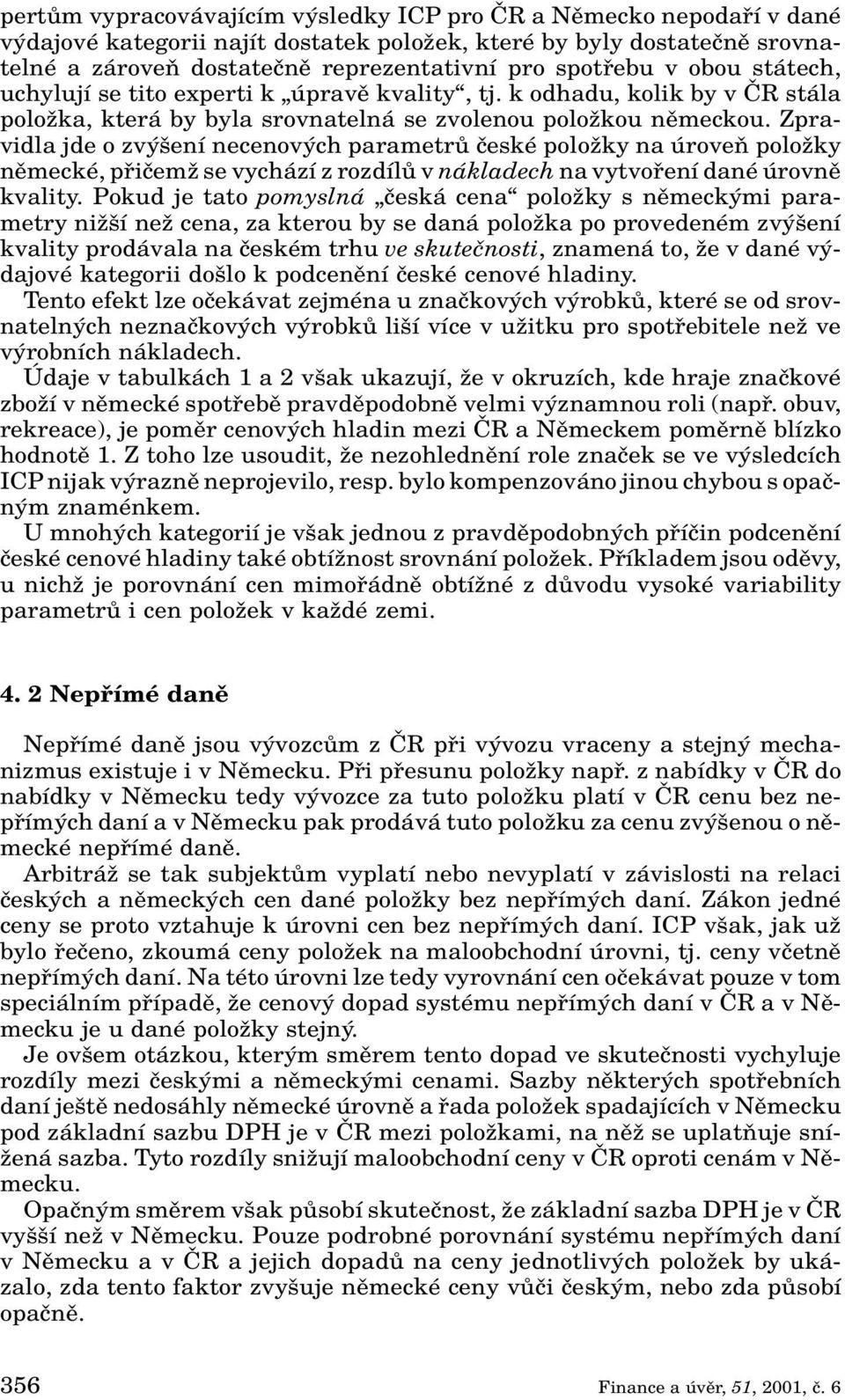 pertům vypracovávajícím výsledky ICP pro ČR a Německo nepodaří v dané výdajové kategorii najít dostatek položek, které by byly dostatečně srovnatelné a zároveň dostatečně reprezentativní pro spotřebu v obou státech, uchylují se tito experti k „úpravě kvality“, tj. k odhadu, kolik by v ČR stála položka, která by byla srovnatelná se zvolenou položkou německou. Zpravidla jde o zvýšení necenových parametrů české položky na úroveň položky německé, přičemž se vychází z rozdílů v nákladech na vytvoření dané úrovně kvality. Pokud je tato pomyslná „česká cena“ položky s německými parametry nižší než cena, za kterou by se daná položka po provedeném zvýšení kvality prodávala na českém trhu ve skutečnosti, znamená to, že v dané výdajové kategorii došlo k podcenění české cenové hladiny.

Tento efekt lze očekávat zejména u značkových výrobků, které se od srovnatelných neznačkových výrobků liší více v užitku pro spotřebitele než ve výrobních nákladech.

Údaje v tabulkách 1 a 2 však ukazují, že v okruzích, kde hraje značkové zboží v německé spotřebě pravděpodobně velmi významnou roli (např. obuv, rekreace), je poměr cenových hladin mezi ČR a Německem poměrně blízko hodnotě 1. Z toho lze usoudit, že nezohlednění role značek se ve výsledcích ICP nijak výrazně neprojevilo, resp. bylo kompenzováno jinou chybou s opačným znaménkem.

U mnohých kategorií je však jednou z pravděpodobných příčin podcenění české cenové hladiny také obtížnost srovnání položek. Příkladem jsou oděvy, u nichž je porovnání cen mimořádně obtížné z důvodu vysoké variability parametrů i cen položek v každé zemi.

4. 2 Nepřímé daně

Nepřímé daně jsou vývozcům z ČR při vývozu vraceny a stejný mechanizmus existuje i v Německu. Při přesunu položky např. z nabídky v ČR do nabídky v Německu tedy vývozce za tuto položku platí v ČR cenu bez nepřímých daní a v Německu pak prodává tuto položku za cenu zvýšenou o německé nepřímé daně.

Arbitráž se tak subjektům vyplatí nebo nevyplatí v závislosti na relaci českých a německých cen dané položky bez nepřímých daní. Zákon jedné ceny se proto vztahuje k úrovni cen bez nepřímých daní. ICP však, jak už bylo řečeno, zkoumá ceny položek na maloobchodní úrovni, tj. ceny včetně nepřímých daní. Na této úrovni lze tedy vyrovnání cen očekávat pouze v tom speciálním případě, že cenový dopad systému nepřímých daní v ČR a v Německu je u dané položky stejný.

Je ovšem otázkou, kterým směrem tento dopad ve skutečnosti vychyluje rozdíly mezi českými a německými cenami. Sazby některých spotřebních daní ještě nedosáhly německé úrovně a řada položek spadajících v Německu pod základní sazbu DPH je v ČR mezi položkami, na něž se uplatňuje snížená sazba. Tyto rozdíly snižují maloobchodní ceny v ČR oproti cenám v Německu.

Opačným směrem však působí skutečnost, že základní sazba DPH je v ČR vyšší než v Německu. Pouze podrobné porovnání systému nepřímých daní v Německu a v ČR a jejich dopadů na ceny jednotlivých položek by ukázalo, zda tento faktor zvyšuje německé ceny vůči českým, nebo zda působí opačně.

356 Finance a úvěr, 51, 2001, č. 6